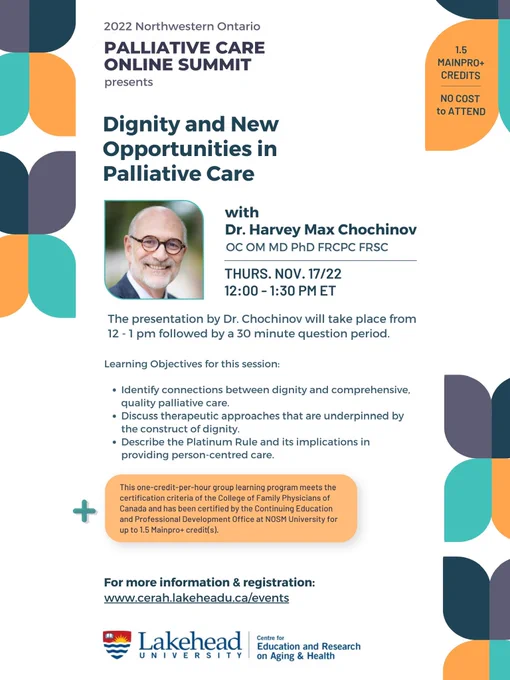 2022 Northwestern Ontario
PALLIATIVE CARE ONLINE SUMMIT
presents

1.5 MAINPRO+ CREDITS

NO COST to ATTEND

Dignity and New Opportunities in Palliative Care

with
Dr. Harvey Max Chochinov
OC OM MD PhD FRCPC FRSC

THURS. NOV. 17/22
12:00 - 1:30 PM ET

The presentation by Dr. Chochinov will take place from 12 - 1 pm followed by a 30 minute question period.

Learning Objectives for this session:

• Identify connections between dignity and comprehensive, quality palliative care.
• Discuss therapeutic approaches that are underpinned by the construct of dignity.
• Describe the Platinum Rule and its implications in providing person-centred care.

This one-credit-per-hour group learning program meets the certification criteria of the College of Family Physicians of Canada and has been certified by the Continuing Education and Professional Development Office at NOSM University for up to 1.5 Mainpro+ credit(s).

For more information & registration:
www.cerah.lakeheadu.ca/events

Lakehead UNIVERSITY

Centre for Education and Research on Aging & Health